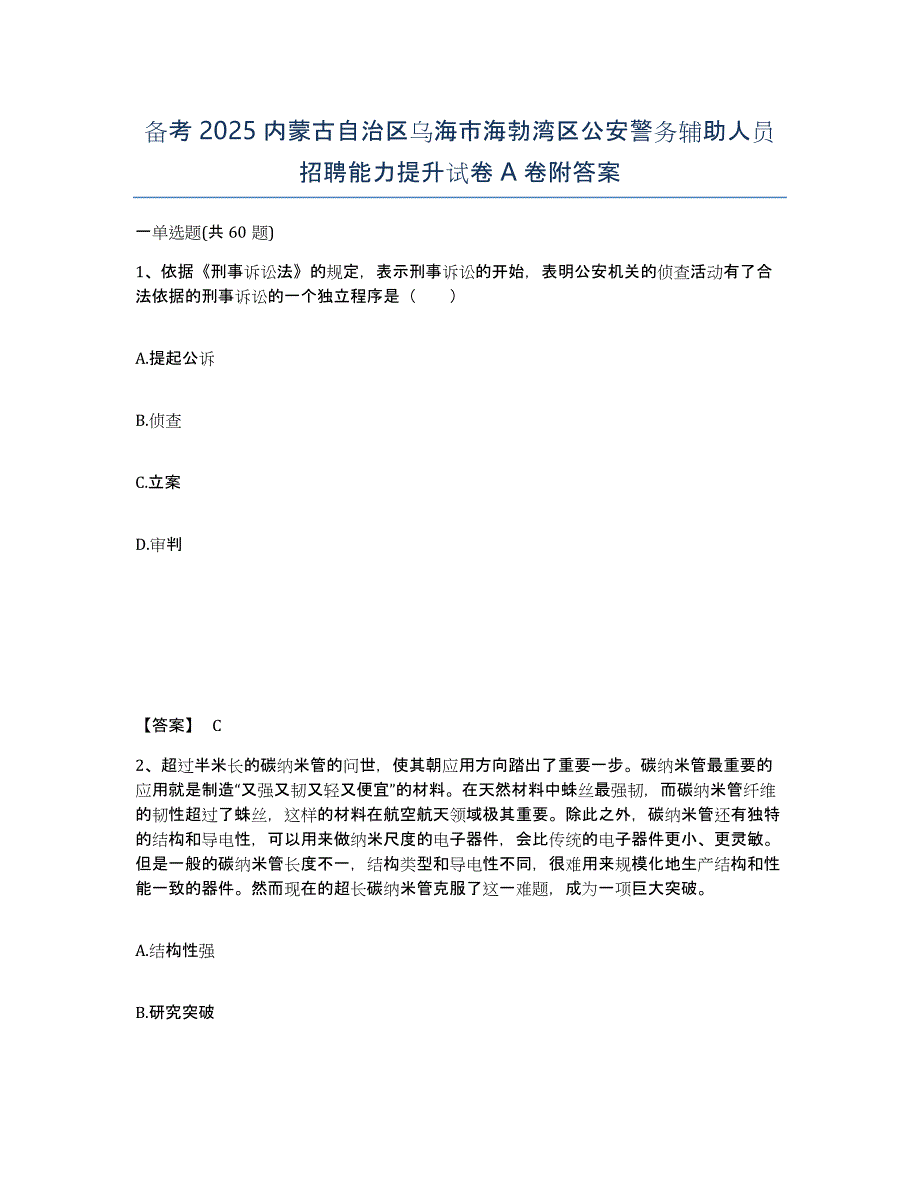 备考 2025 内蒙古自治区乌海市海勃湾区公安警务辅助人员招聘能力提升试卷 A 卷附答案

一单选题(共 60 题)

1、依据《刑事诉讼法》的规定，表示刑事诉讼的开始，表明公安机关的侦查活动有了合法依据的刑事诉讼的一个独立程序是（　　）

A.提起公诉

B.侦查

C.立案

D.审判

【答案】 C

2、超过半米长的碳纳米管的问世，使其朝应用方向踏出了重要一步。碳纳米管最重要的应用就是制造“又强又韧又轻又便宜”的材料。在天然材料中蛛丝最强韧，而碳纳米管纤维的韧性超过了蛛丝，这样的材料在航空航天领域极其重要。除此之外，碳纳米管还有独特的结构和导电性，可以用来做纳米尺度的电子器件，会比传统的电子器件更小、更灵敏。但是一般的碳纳米管长度不一，结构类型和导电性不同，很难用来规模化地生产结构和性能一致的器件。然而现在的超长碳纳米管克服了这一难题，成为一项巨大突破。

A.结构性强

B.研究突破